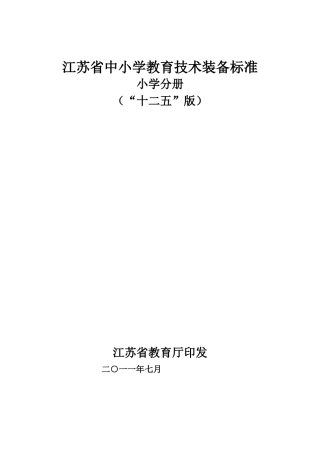 江苏省中小学教育技术装备标准
小学分册
（“十二五”版）

江苏省教育厅印发
二〇一一年七月